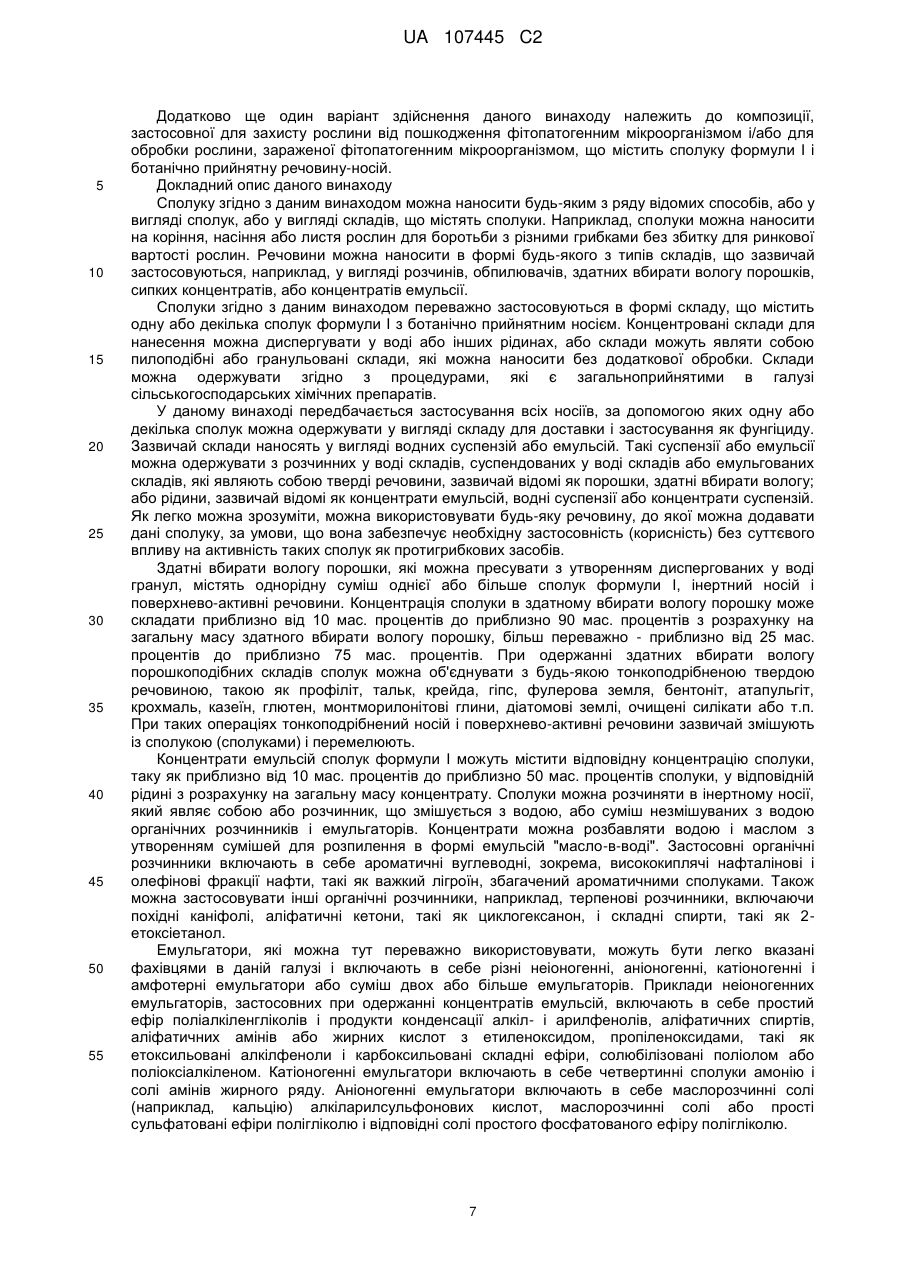 UA 107445 C2

Додатково ще один варіант здійснення даного винаходу належить до композиції, застосовної для захисту рослини від пошкодження фітопатогенним мікроорганізмом і/або для обробки рослини, зараженої фітопатогенним мікроорганізмом, що містить сполуку формули I і ботанічно прийнятну речовину-носій.

5 Докладний опис даного винаходу

Сполуку згідно з даним винаходом можна наносити будь-яким з ряду відомих способів, або у вигляді сполук, або у вигляді складів, що містять сполуки. Наприклад, сполуки можна наносити на коріння, насіння або листя рослин для боротьби з різними грибками без збитку для ринкової вартості рослин. Речовини можна наносити в формі будь-якого з типів складів, що зазвичай 10 застосовуються, наприклад, у вигляді розчинів, обпилювачів, здатних вбирати вологу порошків, сипких концентратів, або концентратів емульсії.

Сполуки згідно з даним винаходом переважно застосовуються в формі складу, що містить одну або декілька сполук формули I з ботанічно прийнятним носієм. Концентровані склади для нанесення можна диспергувати у воді або інших рідинах, або склади можуть являти собою 15 пилоподібні або гранульовані склади, які можна наносити без додаткової обробки. Склади можна одержувати згідно з процедурами, які є загальноприйнятими в галузі сільськогосподарських хімічних препаратів.

У даному винаході передбачається застосування всіх носіїв, за допомогою яких одну або декілька сполук можна одержувати у вигляді складу для доставки і застосування як фунгіциду. 20 Зазвичай склади наносять у вигляді водних суспензій або емульсій. Такі суспензії або емульсії можна одержувати з розчинних у воді складів, суспендованих у воді складів або емульгованих складів, які являють собою тверді речовини, зазвичай відомі як порошки, здатні вбирати вологу; або рідини, зазвичай відомі як концентрати емульсій, водні суспензії або концентрати суспензій. Як легко можна зрозуміти, можна використовувати будь-яку речовину, до якої можна додавати 25 дані сполуку, за умови, що вона забезпечує необхідну застосовність (корисність) без суттєвого впливу на активність таких сполук як протигрибкових засобів.

Здатні вбирати вологу порошки, які можна пресувати з утворенням диспергованих у воді гранул, містять однорідну суміш однієї або більше сполук формули I, інертний носій і поверхнево-активні речовини. Концентрація сполуки в здатному вбирати вологу порошку може 30 складати приблизно від 10 мас. процентів до приблизно 90 мас. процентів з розрахунку на загальну масу здатного вбирати вологу порошку, більш переважно - приблизно від 25 мас. процентів до приблизно 75 мас. процентів. При одержанні здатних вбирати вологу порошкоподібних складів сполук можна об'єднувати з будь-якою тонкоподрібненою твердою речовиною, такою як профіліт, тальк, крейда, гіпс, фулерова земля, бентоніт, атапульгіт, 35 крохмаль, казеїн, глютен, монтморилонітові глини, діатомові землі, очищені силікати або т.п. При таких операціях тонкоподрібнений носій і поверхнево-активні речовини зазвичай змішують із сполукою (сполуками) і перемелюють.

Концентрати емульсій сполук формули I можуть містити відповідну концентрацію сполуки, таку як приблизно від 10 мас. процентів до приблизно 50 мас. процентів сполуки, у відповідній 40 рідині з розрахунку на загальну масу концентрату. Сполуки можна розчиняти в інертному носії, який являє собою або розчинник, що змішується з водою, або суміш незмішуваних з водою органічних розчинників і емульгаторів. Концентрати можна розбавляти водою і маслом з утворенням сумішей для розпилення в формі емульсій "масло-в-воді". Застосовні органічні розчинники включають в себе ароматичні вуглеводні, зокрема, висококиплячі нафталінові і 45 олефінові фракції нафти, такі як важкий лігроїн, збагачений ароматичними сполуками. Також можна застосовувати інші органічні розчинники, наприклад, терпенові розчинники, включаючи похідні каніфолі, аліфатичні кетони, такі як циклогексанон, і складні спирти, такі як 2-етоксіетанол.

Емульгатори, які можна тут переважно використовувати, можуть бути легко вказані 50 фахівцями в даній галузі і включають в себе різні неіоногенні, аніоногенні, катіоногенні і амфотерні емульгатори або суміш двох або більше емульгаторів. Приклади неіоногенних емульгаторів, застосовних при одержанні концентратів емульсій, включають в себе простий ефір поліалкіленгліколів і продукти конденсації алкіл- і арилфенолів, аліфатичних спиртів, аліфатичних амінів або жирних кислот з етиленоксидом, пропіленоксидами, такі як 55 етоксильовані алкілфеноли і карбоксильовані складні ефіри, солюбілізовані поліолом або поліоксіалкіленом. Катіоногенні емульгатори включають в себе четвертинні сполуки амонію і солі амінів жирного ряду. Аніоногенні емульгатори включають в себе маслорозчинні солі (наприклад, кальцію) алкіларилсульфонових кислот, маслорозчинні солі або прості сульфатовані ефіри полігліколю і відповідні солі простого фосфатованого ефіру полігліколю.

7